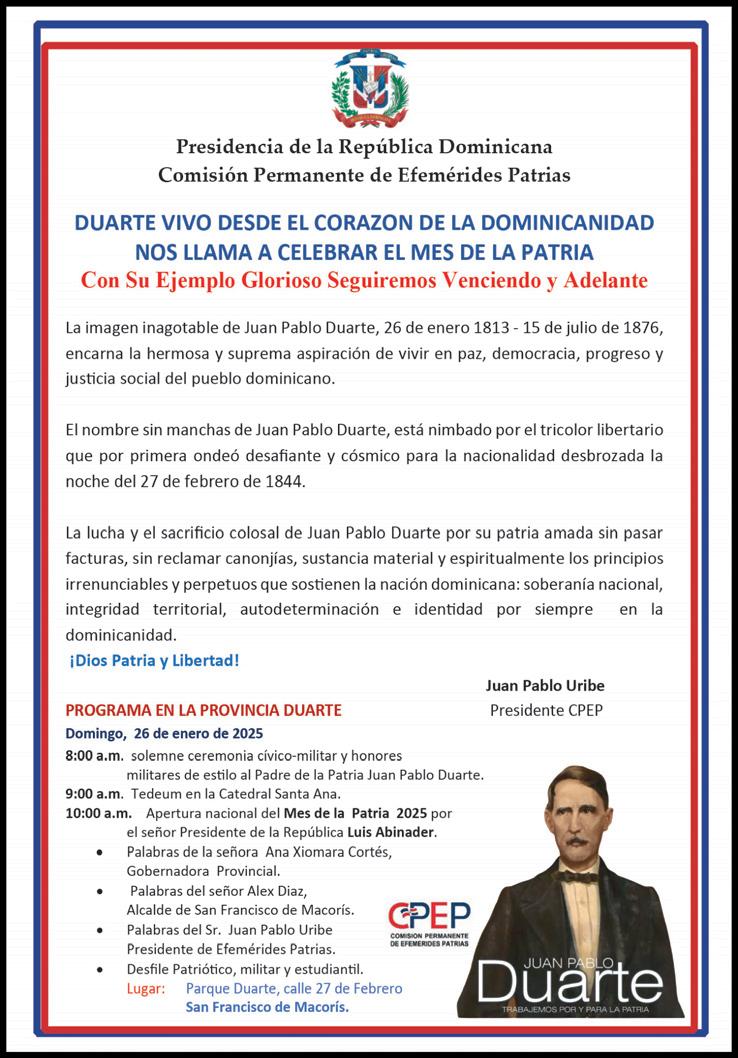 Presidencia de la República Dominicana
Comisión Permanente de Efemérides Patrias

DUARTE VIVO DESDE EL CORAZON DE LA DOMINICANIDAD
NOS LLAMA A CELEBRAR EL MES DE LA PATRIA
Con Su Ejemplo Glorioso Seguiremos Venciendo y Adelante

La imagen inagotable de Juan Pablo Duarte, 26 de enero 1813 - 15 de julio de 1876, encarna la hermosa y suprema aspiración de vivir en paz, democracia, progreso y justicia social del pueblo dominicano.

El nombre sin manchas de Juan Pablo Duarte, está nimbado por el tricolor libertario que por primera ondeó desafiante y cósmico para la nacionalidad desbrozada la noche del 27 de febrero de 1844.

La lucha y el sacrificio colosal de Juan Pablo Duarte por su patria amada sin pasar facturas, sin reclamar canonjías, sustancia material y espiritualmente los principios irrenunciables y perpetuos que sostienen la nación dominicana: soberanía nacional, integridad territorial, autodeterminación e identidad por siempre en la dominicanidad.

¡Dios Patria y Libertad!

Juan Pablo Uribe
Presidente CPEP

PROGRAMA EN LA PROVINCIA DUARTE
Domingo, 26 de enero de 2025
8:00 a.m. solemne ceremonia cívico-militar y honores militares de estilo al Padre de la Patria Juan Pablo Duarte.
9:00 a.m. Tedeum en la Catedral Santa Ana.
10:00 a.m. Apertura nacional del Mes de la Patria 2025 por el señor Presidente de la República Luis Abinader.
• Palabras de la señora Ana Xiomara Cortés, Gobernadora Provincial.
• Palabras del señor Alex Diaz, Alcalde de San Francisco de Macorís.
• Palabras del Sr. Juan Pablo Uribe Presidente de Efemérides Patrias.
• Desfile Patriótico, militar y estudiantil.
Lugar: Parque Duarte, calle 27 de Febrero
San Francisco de Macorís.

CPEP
COMISION PERMANENTE DE EFEMERIDES PATRIAS

JUAN PABLO
Duarte
TRABAJEMOS POR Y PARA LA PATRIA